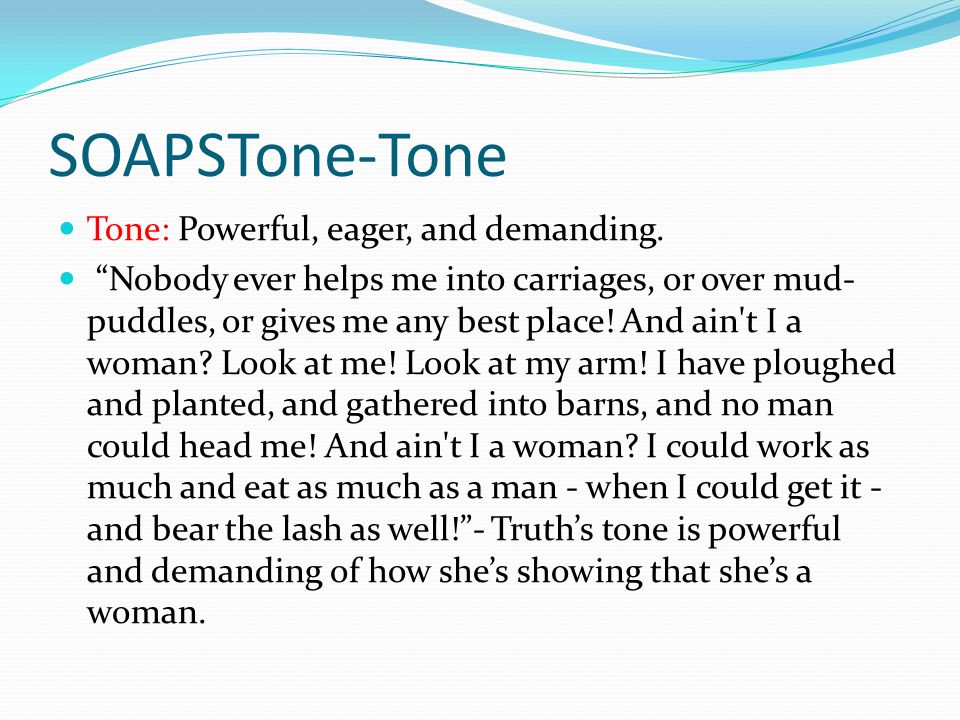 SOAPSTone-Tone

Tone: Powerful, eager, and demanding.

“Nobody ever helps me into carriages, or over mud-puddles, or gives me any best place! And ain't I a woman? Look at me! Look at my arm! I have ploughed and planted, and gathered into barns, and no man could head me! And ain't I a woman? I could work as much and eat as much as a man - when I could get it - and bear the lash as well!”- Truth’s tone is powerful and demanding of how she’s showing that she’s a woman.